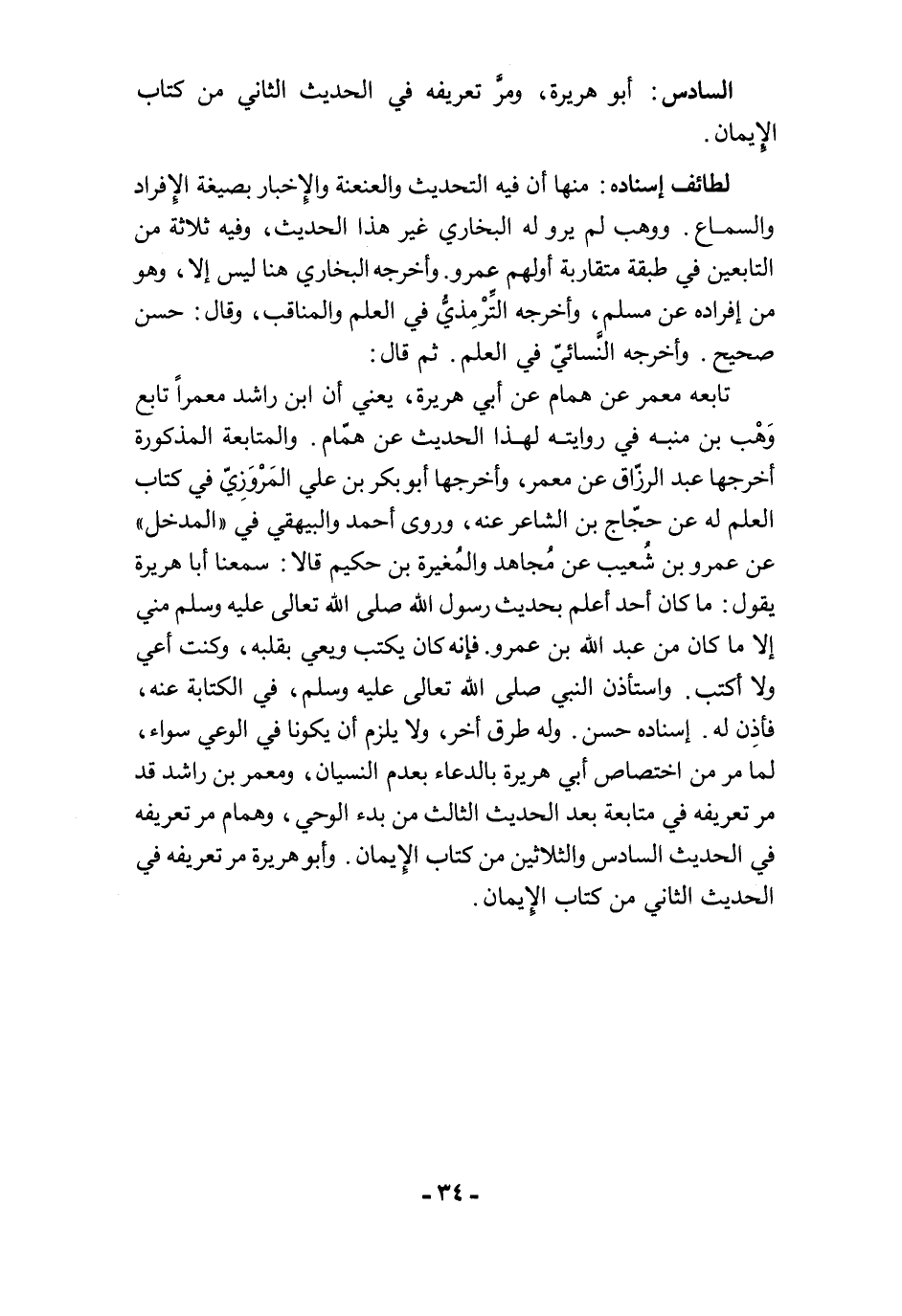 السادس: أبو هريرة، ومرَّ تعريفه في الحديث الثاني من كتاب الإيمان.

لطائف إسناده: منها أن فيه التحديث والعنعنة والإخبار بصيغة الإفراد والسماع. ووهب لم يرو له البخاري غير هذا الحديث، وفيه ثلاثة من التابعين في طبقة متقاربة أولهم عمرو. وأخرجه البخاري هنا ليس إلا، وهو من إفراده عن مسلم، وأخرجه التِّرْمذيُّ في العلم والمناقب، وقال: حسن صحيح. وأخرجه النَّسائيّ في العلم. ثم قال:

تابعه معمر عن همام عن أبي هريرة، يعني أن ابن راشد معمراً تابع وَهْب بن منبه في روايته لهذا الحديث عن همّام. والمتابعة المذكورة أخرجها عبد الرزّاق عن معمر، وأخرجها أبو بكر بن علي المَرْوَزيّ في كتاب العلم له عن حجّاج بن الشاعر عنه، وروى أحمد والبيهقي في «المدخل» عن عمرو بن شُعيب عن مُجاهد والمُغيرة بن حكيم قالا: سمعنا أبا هريرة يقول: ما كان أحد أعلم بحديث رسول الله صلى الله تعالى عليه وسلم مني إلا ما كان من عبد الله بن عمرو. فإنه كان يكتب ويعي بقلبه، وكنت أعي ولا أكتب. واستأذن النبي صلى الله تعالى عليه وسلم، في الكتابة عنه، فأذِن له. إسناده حسن. وله طرق أخر، ولا يلزم أن يكونا في الوعي سواء، لما مر من اختصاص أبي هريرة بالدعاء بعدم النسيان، ومعمر بن راشد قد مر تعريفه في متابعة بعد الحديث الثالث من بدء الوحي، وهمام مر تعريفه في الحديث السادس والثلاثين من كتاب الإيمان. وأبو هريرة مر تعريفه في الحديث الثاني من كتاب الإيمان.

- ٣٤ -